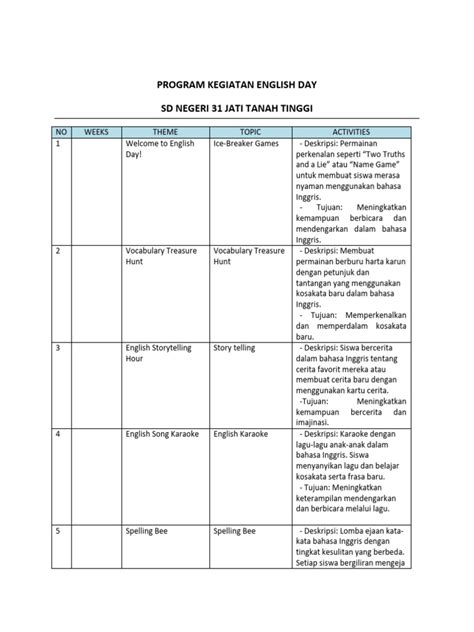 PROGRAM KEGIATAN ENGLISH DAY

SD NEGERI 31 JATI TANAH TINGGI

| NO | WEEKS | THEME | TOPIC | ACTIVITIES |
|---|---|---|---|---|
| 1 | | Welcome to English Day! | Ice-Breaker Games | - Deskripsi: Permainan perkenalan seperti "Two Truths and a Lie" atau "Name Game" untuk membuat siswa merasa nyaman menggunakan bahasa Inggris. - Tujuan: Meningkatkan kemampuan berbicara dan mendengarkan dalam bahasa Inggris. |
| 2 | | Vocabulary Treasure Hunt | Vocabulary Treasure Hunt | - Deskripsi: Membuat permainan berburu harta karun dengan petunjuk dan tantangan yang menggunakan kosakata baru dalam bahasa Inggris. - Tujuan: Memperkenalkan dan memperdalam kosakata baru. |
| 3 | | English Storytelling Hour | Story telling | - Deskripsi: Siswa bercerita dalam bahasa Inggris tentang cerita favorit mereka atau membuat cerita baru dengan menggunakan kartu cerita. -Tujuan: Meningkatkan kemampuan bercerita dan imajinasi. |
| 4 | | English Song Karaoke | English Karaoke | - Deskripsi: Karaoke dengan lagu-lagu anak-anak dalam bahasa Inggris. Siswa menyanyikan lagu dan belajar kosakata serta frasa baru. - Tujuan: Meningkatkan keterampilan mendengarkan dan berbicara melalui lagu. |
| 5 | | Spelling Bee | Spelling Bee | - Deskripsi: Lomba ejaan kata-kata bahasa Inggris dengan tingkat kesulitan yang berbeda. Setiap siswa bergiliran mengeja |